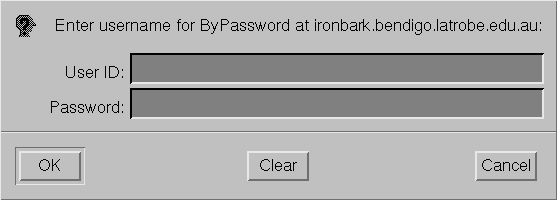 Enter username for ByPassword at ironbark.bendigo.latrobe.edu.au:

User ID:

Password:

OK

Clear

Cancel